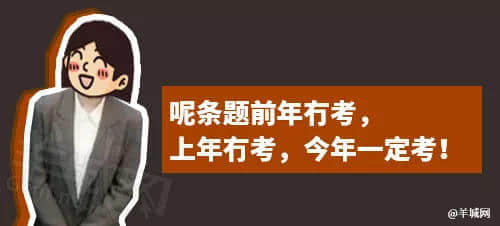 呢条题前年冇考，
上年冇考，今年一定考！

@羊城网